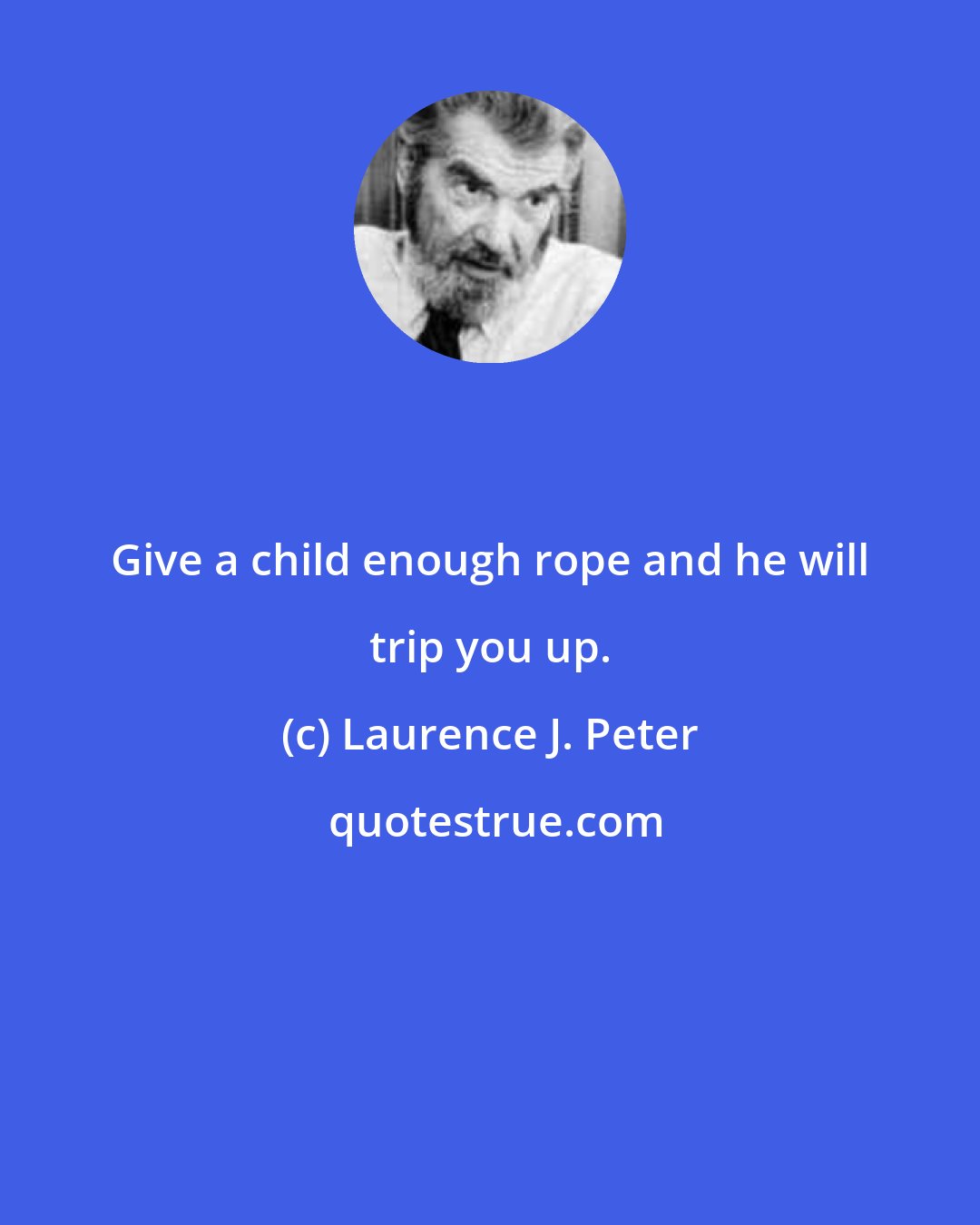 Give a child enough rope and he will trip you up.

(c) Laurence J. Peter

quotestrue.com